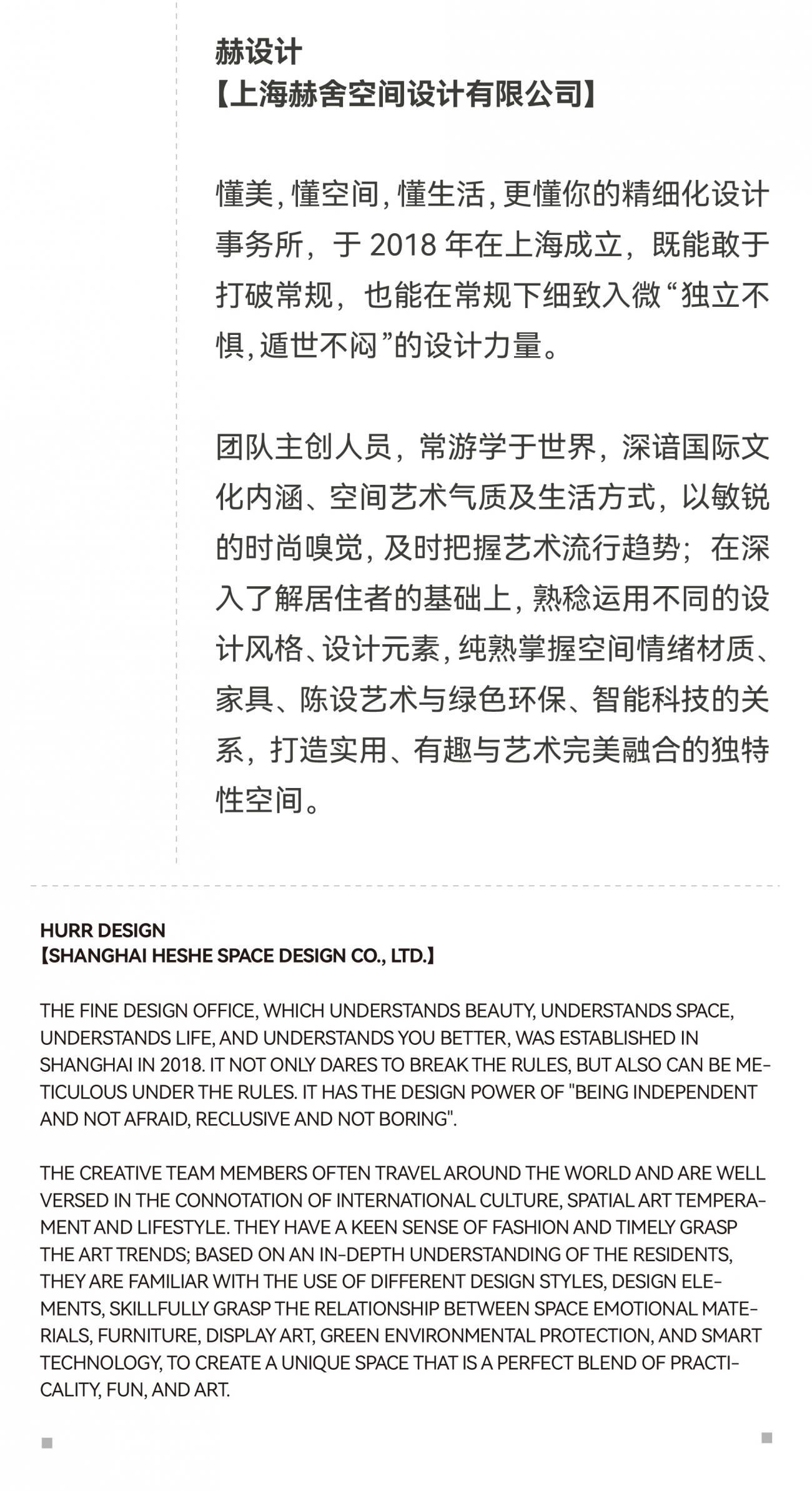 赫设计
【上海赫舍空间设计有限公司】

懂美，懂空间，懂生活，更懂你的精细化设计事务所，于 2018 年在上海成立，既能敢于打破常规，也能在常规下细致入微“独立不惧，遁世不闷”的设计力量。

团队主创人员，常游学于世界，深谙国际文化内涵、空间艺术气质及生活方式，以敏锐的时尚嗅觉，及时把握艺术流行趋势；在深入了解居住者的基础上，熟稔运用不同的设计风格、设计元素，纯熟掌握空间情绪材质、家具、陈设艺术与绿色环保、智能科技的关系，打造实用、有趣与艺术完美融合的独特性空间。

HURR DESIGN
【SHANGHAI HESHE SPACE DESIGN CO., LTD.】

THE FINE DESIGN OFFICE, WHICH UNDERSTANDS BEAUTY, UNDERSTANDS SPACE, UNDERSTANDS LIFE, AND UNDERSTANDS YOU BETTER, WAS ESTABLISHED IN SHANGHAI IN 2018. IT NOT ONLY DARES TO BREAK THE RULES, BUT ALSO CAN BE METICULOUS UNDER THE RULES. IT HAS THE DESIGN POWER OF "BEING INDEPENDENT AND NOT AFRAID, RECLUSIVE AND NOT BORING".

THE CREATIVE TEAM MEMBERS OFTEN TRAVEL AROUND THE WORLD AND ARE WELL VERSED IN THE CONNOTATION OF INTERNATIONAL CULTURE, SPATIAL ART TEMPERAMENT AND LIFESTYLE. THEY HAVE A KEEN SENSE OF FASHION AND TIMELY GRASP THE ART TRENDS; BASED ON AN IN-DEPTH UNDERSTANDING OF THE RESIDENTS, THEY ARE FAMILIAR WITH THE USE OF DIFFERENT DESIGN STYLES, DESIGN ELEMENTS, SKILLFULLY GRASP THE RELATIONSHIP BETWEEN SPACE EMOTIONAL MATERIALS, FURNITURE, DISPLAY ART, GREEN ENVIRONMENTAL PROTECTION, AND SMART TECHNOLOGY, TO CREATE A UNIQUE SPACE THAT IS A PERFECT BLEND OF PRACTICALITY, FUN, AND ART.